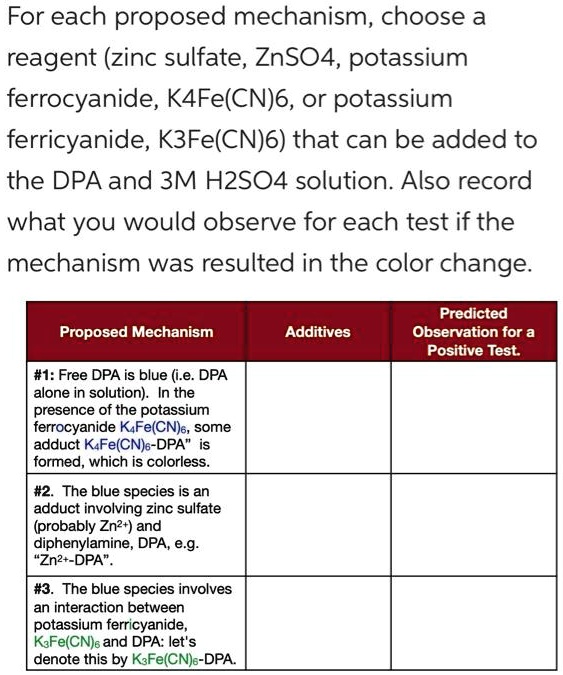 For each proposed mechanism, choose a reagent (zinc sulfate, ZnSO4, potassium ferrocyanide, K4Fe(CN)6, or potassium ferricyanide, K3Fe(CN)6) that can be added to the DPA and 3M H2SO4 solution. Also record what you would observe for each test if the mechanism was resulted in the color change.

| Proposed Mechanism | Additives | Predicted Observation for a Positive Test. |
|---|---|---|
| **#1:** Free DPA is blue (i.e. DPA alone in solution). In the presence of the potassium ferrocyanide $K_4Fe(CN)_6$, some adduct $K_4Fe(CN)_6$-DPA" is formed, which is colorless. | | |
| **#2.** The blue species is an adduct involving zinc sulfate (probably $Zn^{2+}$) and diphenylamine, DPA, e.g. "$Zn^{2+}$-DPA". | | |
| **#3.** The blue species involves an interaction between potassium ferricyanide, $K_3Fe(CN)_6$ and DPA: let's denote this by $K_3Fe(CN)_6$-DPA. | | |